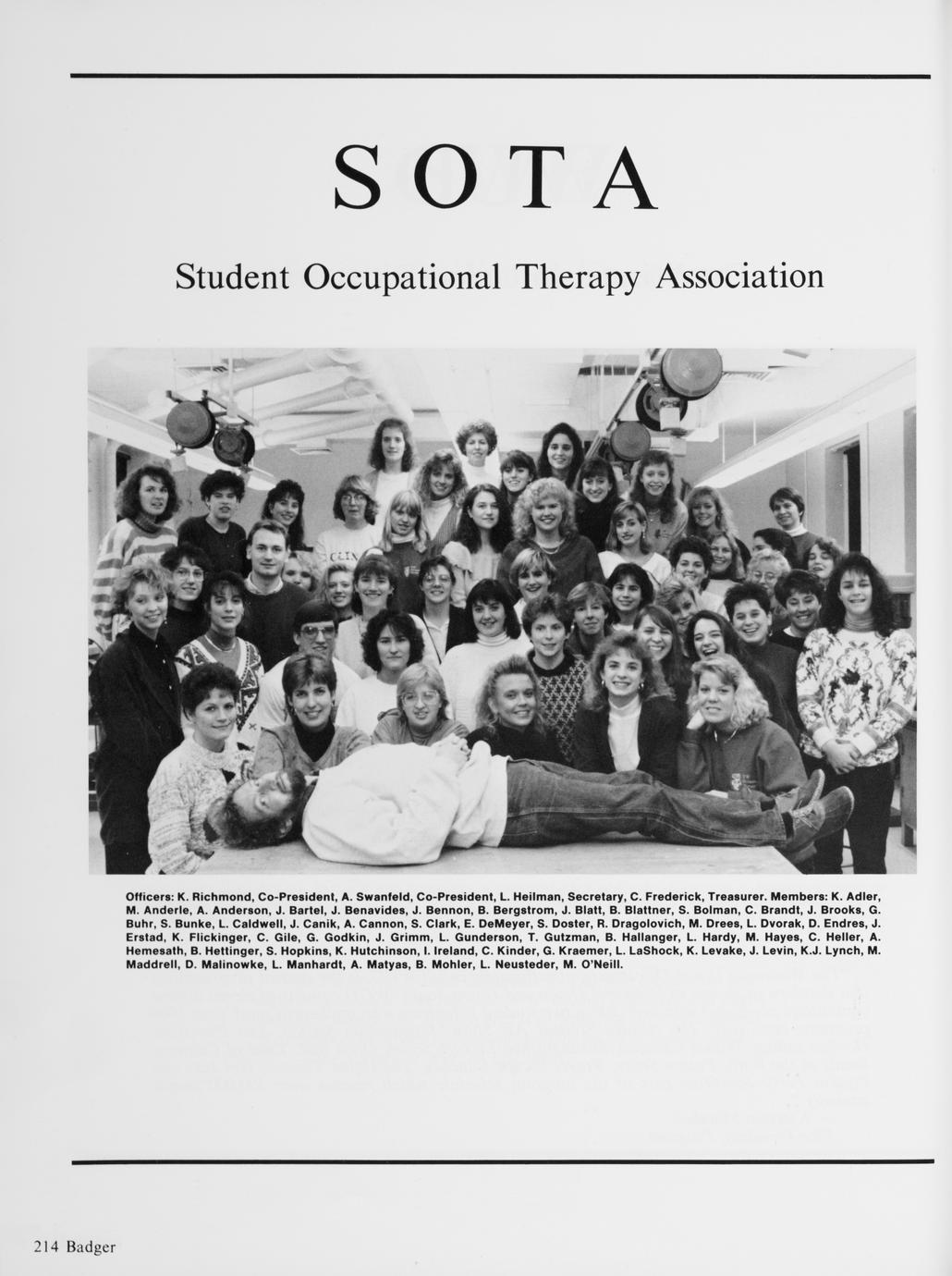 SOTA

Student Occupational Therapy Association

Officers: K. Richmond, Co-President, A. Swanfeld, Co-President, L. Heilman, Secretary, C. Frederick, Treasurer. Members: K. Adler, M. Anderle, A. Anderson, J. Bartel, J. Benavides, J. Bennon, B. Bergstrom, J. Blatt, B. Blattner, S. Bolman, C. Brandt, J. Brooks, G. Buhr, S. Bunke, L. Caldwell, J. Canik, A. Cannon, S. Clark, E. DeMeyer, S. Doster, R. Dragolovich, M. Drees, L. Dvorak, D. Endres, J. Erstad, K. Flickinger, C. Gile, G. Godkin, J. Grimm, L. Gunderson, T. Gutzman, B. Hallanger, L. Hardy, M. Hayes, C. Heller, A. Hemesath, B. Hettinger, S. Hopkins, K. Hutchinson, I. Ireland, C. Kinder, G. Kraemer, L. LaShock, K. Levake, J. Levin, K.J. Lynch, M. Maddrell, D. Malinowke, L. Manhardt, A. Matyas, B. Mohler, L. Neusteder, M. O'Neill.

214 Badger